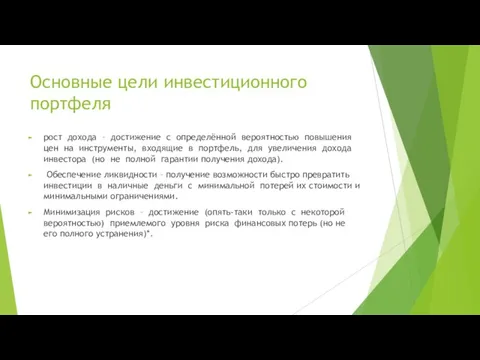 Основные цели инвестиционного портфеля

рост дохода – достижение с определённой вероятностью повышения цен на инструменты, входящие в портфель, для увеличения дохода инвестора (но не полной гарантии получения дохода).

Обеспечение ликвидности – получение возможности быстро превратить инвестиции в наличные деньги с минимальной потерей их стоимости и минимальными ограничениями.

Минимизация рисков – достижение (опять-таки только с некоторой вероятностью) приемлемого уровня риска финансовых потерь (но не его полного устранения)*.